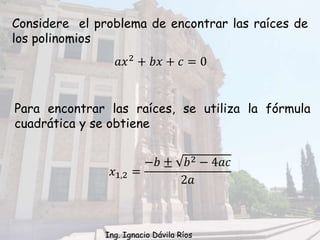 Considere el problema de encontrar las raíces de los polinomios

$ax^2 + bx + c = 0$

Para encontrar las raíces, se utiliza la fórmula cuadrática y se obtiene

$x_{1,2} = \frac{-b \pm \sqrt{b^2 - 4ac}}{2a}$

Ing. Ignacio Dávila Ríos